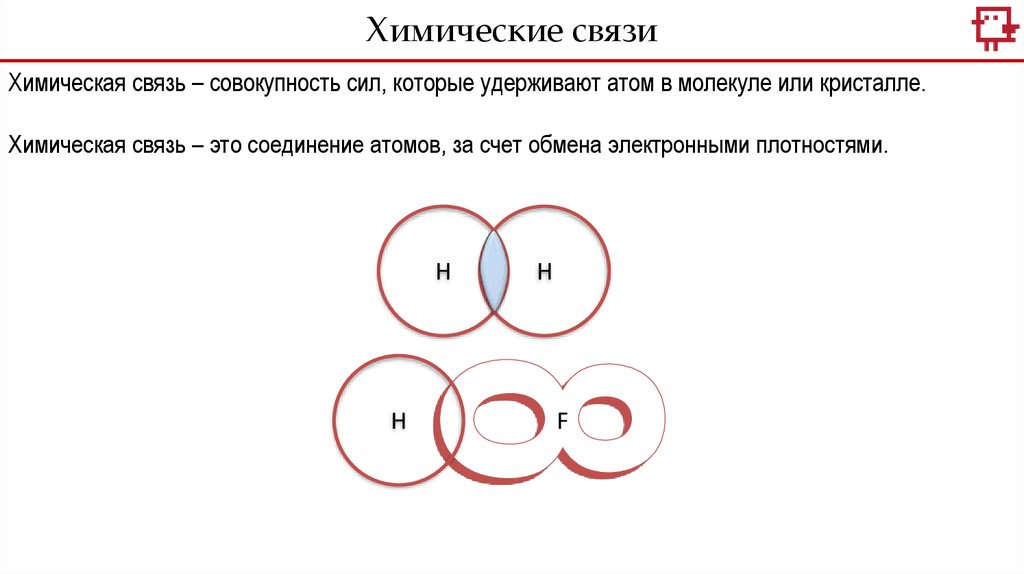 Химические связи

Химическая связь – совокупность сил, которые удерживают атом в молекуле или кристалле.

Химическая связь – это соединение атомов, за счет обмена электронными плотностями.

H H

H F